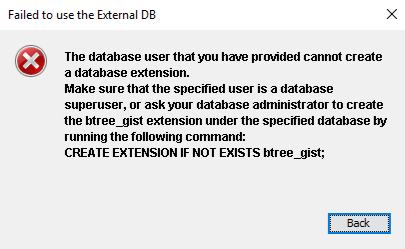 Failed to use the External DB

The database user that you have provided cannot create a database extension.
Make sure that the specified user is a database superuser, or ask your database administrator to create the btree_gist extension under the specified database by running the following command:
CREATE EXTENSION IF NOT EXISTS btree_gist;

Back